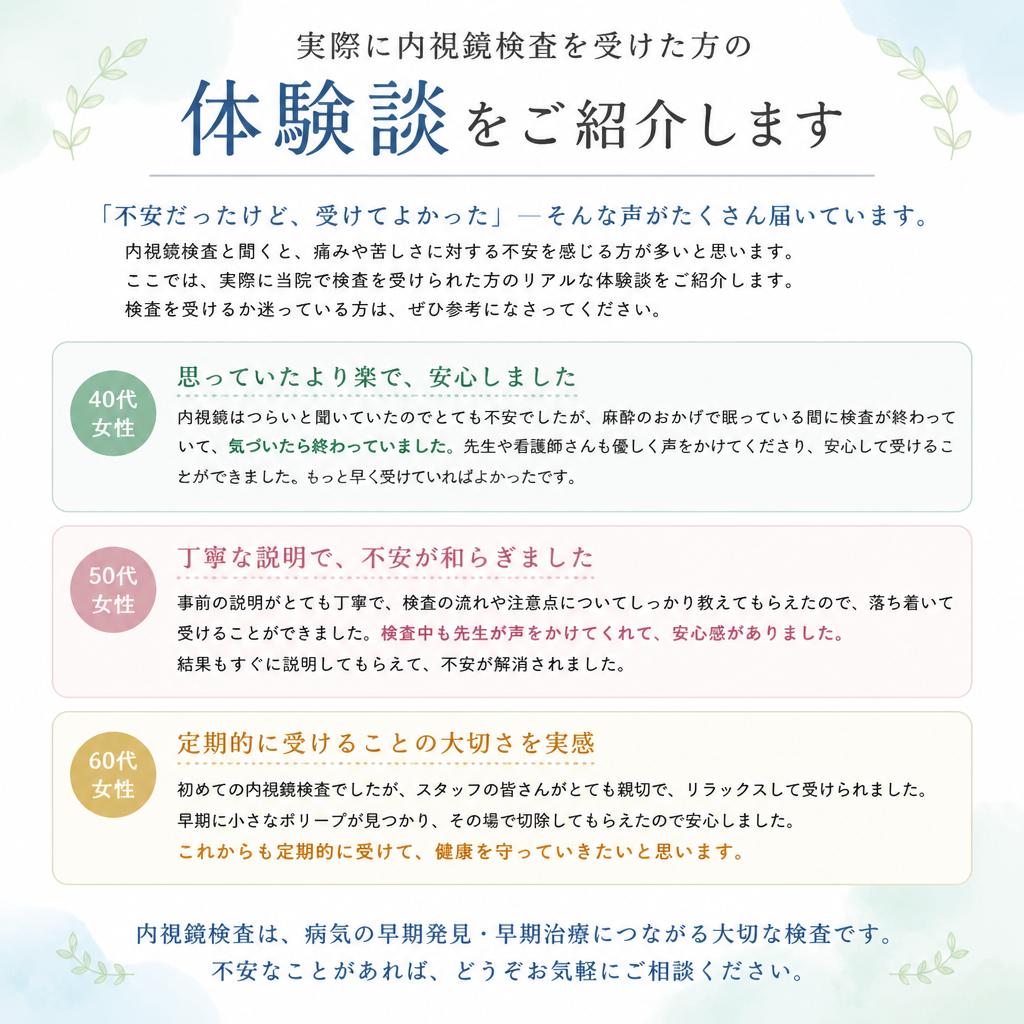 実際に内視鏡検査を受けた方の

体験談をご紹介します

「不安だったけど、受けてよかった」―そんな声がたくさん届いています。

内視鏡検査と聞くと、痛みや苦しさに対する不安を感じる方が多いと思います。
ここでは、実際に当院で検査を受けられた方のリアルな体験談をご紹介します。
検査を受けるか迷っている方は、ぜひ参考になさってください。

40代
女性

思っていたより楽で、安心しました

内視鏡はつらいと聞いていたのでとても不安でしたが、麻酔のおかげで眠っている間に検査が終わっていて、気づいたら終わっていました。先生や看護師さんも優しく声をかけてくださり、安心して受けることができました。もっと早く受けていればよかったです。

50代
女性

丁寧な説明で、不安が和らぎました

事前の説明がとても丁寧で、検査の流れや注意点についてしっかり教えてもらえたので、落ち着いて受けることができました。検査中も先生が声をかけてくれて、安心感がありました。
結果もすぐに説明してもらえて、不安が解消されました。

60代
女性

定期的に受けることの大切さを実感

初めての内視鏡検査でしたが、スタッフの皆さんがとても親切で、リラックスして受けられました。
早期に小さなポリープが見つかり、その場で切除してもらえたので安心しました。
これからも定期的に受けて、健康を守っていきたいと思います。

内視鏡検査は、病気の早期発見・早期治療につながる大切な検査です。
不安なことがあれば、どうぞお気軽にご相談ください。